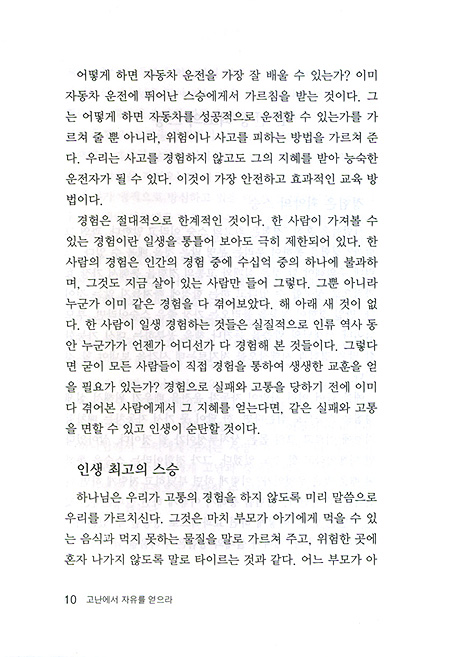 어떻게 하면 자동차 운전을 가장 잘 배울 수 있는가? 이미 자동차 운전에 뛰어난 스승에게서 가르침을 받는 것이다. 그는 어떻게 하면 자동차를 성공적으로 운전할 수 있는가를 가르쳐 줄 뿐 아니라, 위험이나 사고를 피하는 방법을 가르쳐 준다. 우리는 사고를 경험하지 않고도 그의 지혜를 받아 능숙한 운전자가 될 수 있다. 이것이 가장 안전하고 효과적인 교육 방법이다.

경험은 절대적으로 한계적인 것이다. 한 사람이 가져볼 수 있는 경험이란 일생을 통틀어 보아도 극히 제한되어 있다. 한 사람의 경험은 인간의 경험 중에 수십억 중의 하나에 불과하며, 그것도 지금 살아 있는 사람만 들어 그렇다. 그뿐 아니라 누군가 이미 같은 경험을 다 겪어보았다. 해 아래 새 것이 없다. 한 사람이 일생 경험하는 것들은 실질적으로 인류 역사 동안 누군가가 언젠가 어디선가 다 경험해 본 것들이다. 그렇다면 굳이 모든 사람들이 직접 경험을 통하여 생생한 교훈을 얻을 필요가 있는가? 경험으로 실패와 고통을 당하기 전에 이미 다 겪어본 사람에게서 그 지혜를 얻는다면, 같은 실패와 고통을 면할 수 있고 인생이 순탄할 것이다.

인생 최고의 스승

하나님은 우리가 고통의 경험을 하지 않도록 미리 말씀으로 우리를 가르치신다. 그것은 마치 부모가 아기에게 먹을 수 있는 음식과 먹지 못하는 물질을 말로 가르쳐 주고, 위험한 곳에 혼자 나가지 않도록 말로 타이르는 것과 같다. 어느 부모가 아

10 고난에서 자유를 얻으라